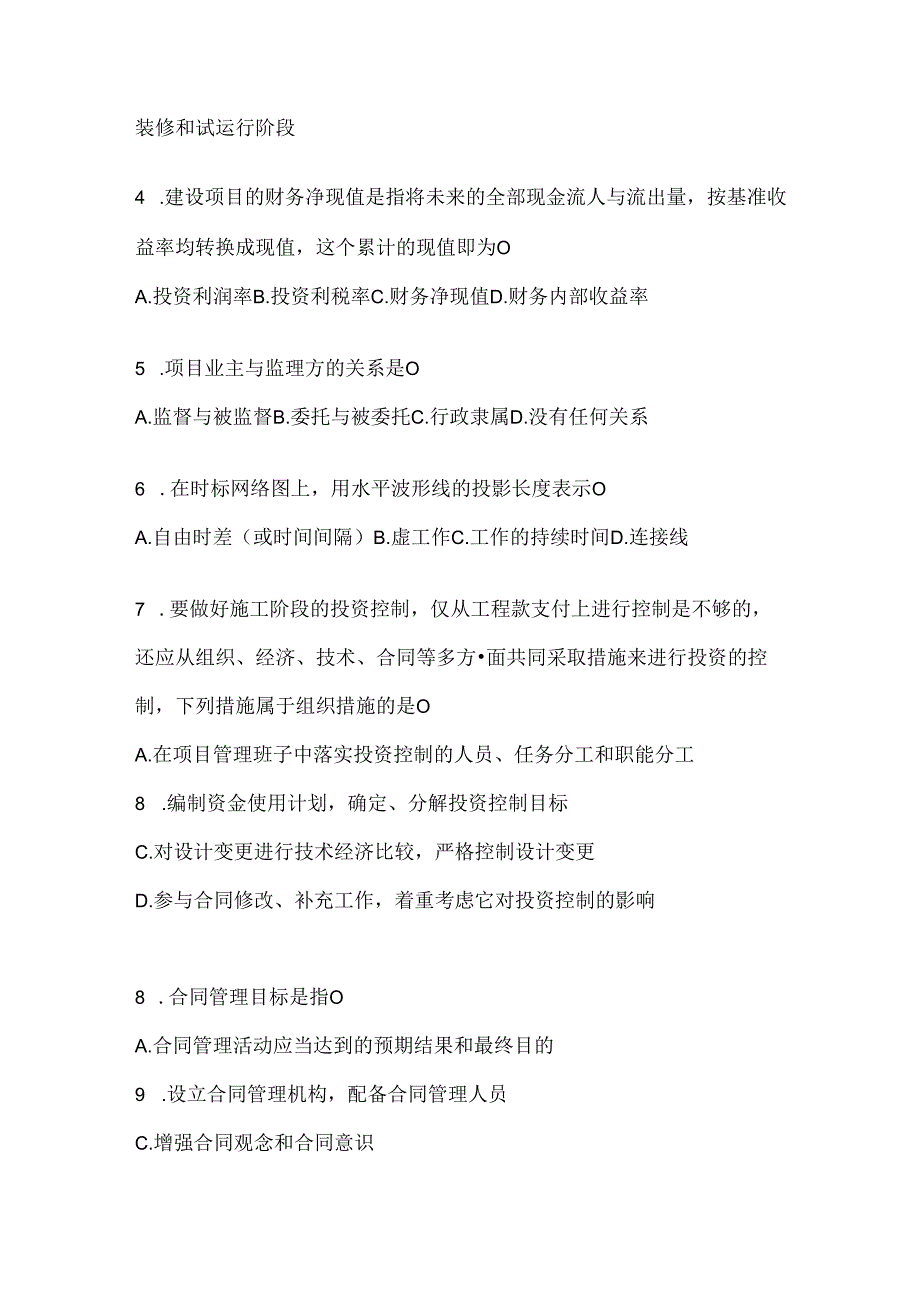 装修和试运行阶段

4 .建设项目的财务净现值是指将未来的全部现金流人与流出量，按基准收益率均转换成现值，这个累计的现值即为O

A.投资利润率B.投资利税率C.财务净现值D.财务内部收益率

5 .项目业主与监理方的关系是O

A.监督与被监督B.委托与被委托C.行政隶属D.没有任何关系

6 .在时标网络图上，用水平波形线的投影长度表示O

A.自由时差（或时间间隔）B.虚工作C.工作的持续时间D.连接线

7 .要做好施工阶段的投资控制，仅从工程款支付上进行控制是不够的，还应从组织、经济、技术、合同等多方•面共同采取措施来进行投资的控制，下列措施属于组织措施的是O

A.在项目管理班子中落实投资控制的人员、任务分工和职能分工

8 .编制资金使用计划，确定、分解投资控制目标

C.对设计变更进行技术经济比较，严格控制设计变更

D.参与合同修改、补充工作，着重考虑它对投资控制的影响

8 .合同管理目标是指O

A.合同管理活动应当达到的预期结果和最终目的

9 .设立合同管理机构，配备合同管理人员

C.增强合同观念和合同意识